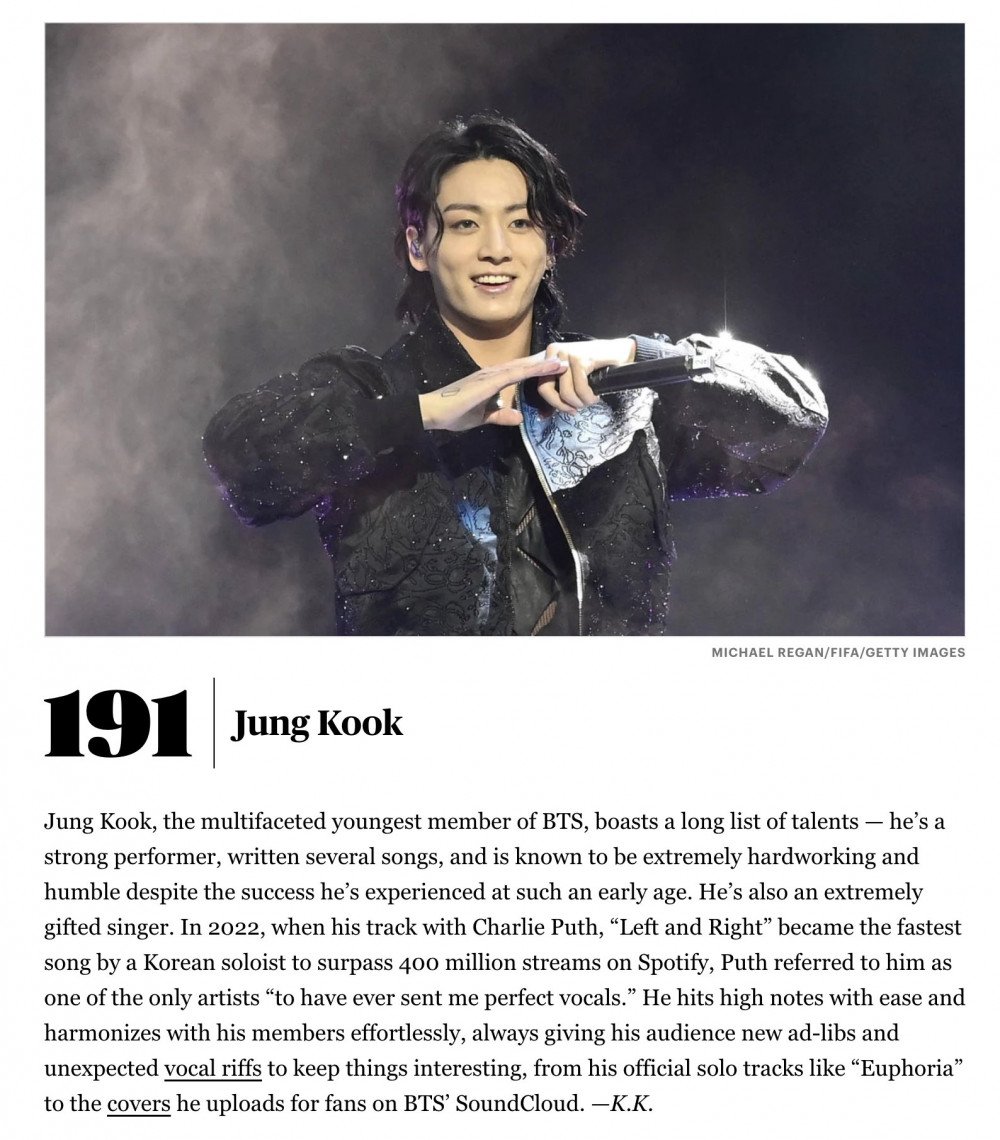 MICHAEL REGAN/FIFA/GETTY IMAGES

191 Jung Kook

Jung Kook, the multifaceted youngest member of BTS, boasts a long list of talents — he's a strong performer, written several songs, and is known to be extremely hardworking and humble despite the success he's experienced at such an early age. He's also an extremely gifted singer. In 2022, when his track with Charlie Puth, "Left and Right" became the fastest song by a Korean soloist to surpass 400 million streams on Spotify, Puth referred to him as one of the only artists "to have ever sent me perfect vocals." He hits high notes with ease and harmonizes with his members effortlessly, always giving his audience new ad-libs and unexpected vocal riffs to keep things interesting, from his official solo tracks like "Euphoria" to the covers he uploads for fans on BTS' SoundCloud. —K.K.